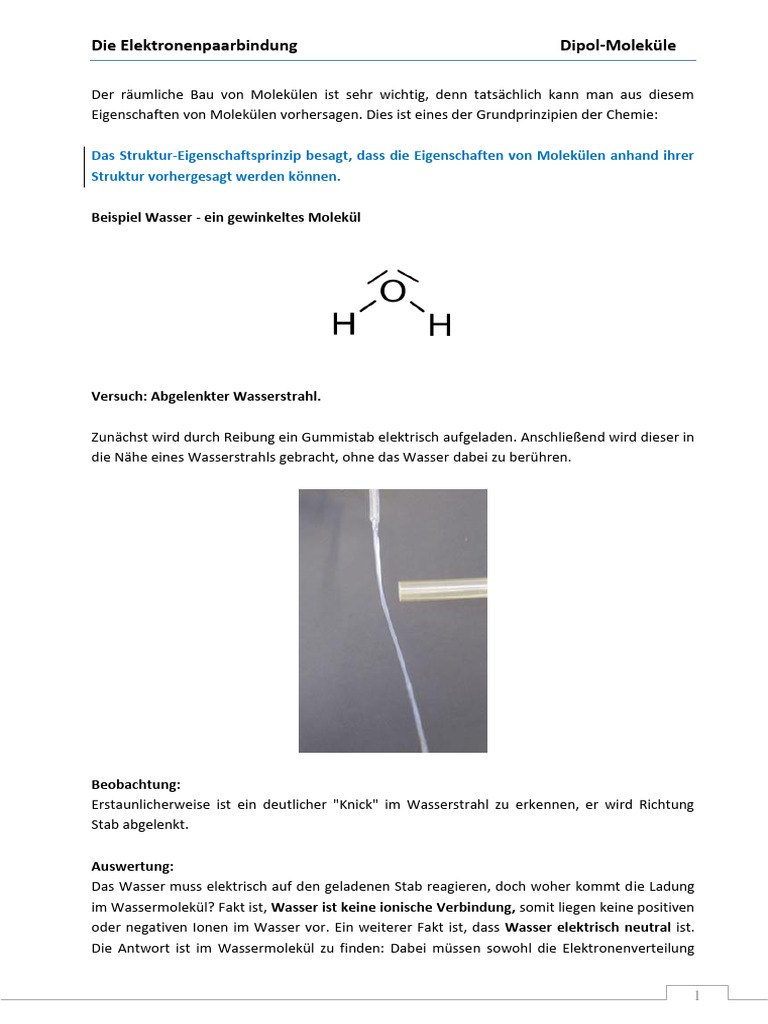 Die Elektronenpaarbindung Dipol-Moleküle

Der räumliche Bau von Molekülen ist sehr wichtig, denn tatsächlich kann man aus diesem Eigenschaften von Molekülen vorhersagen. Dies ist eines der Grundprinzipien der Chemie:

Das Struktur-Eigenschaftsprinzip besagt, dass die Eigenschaften von Molekülen anhand ihrer Struktur vorhergesagt werden können.

Beispiel Wasser - ein gewinkeltes Molekül

O
H H

Versuch: Abgelenkter Wasserstrahl.

Zunächst wird durch Reibung ein Gummistab elektrisch aufgeladen. Anschließend wird dieser in die Nähe eines Wasserstrahls gebracht, ohne das Wasser dabei zu berühren.

Beobachtung:
Erstaunlicherweise ist ein deutlicher "Knick" im Wasserstrahl zu erkennen, er wird Richtung Stab abgelenkt.

Auswertung:
Das Wasser muss elektrisch auf den geladenen Stab reagieren, doch woher kommt die Ladung im Wassermolekül? Fakt ist, Wasser ist keine ionische Verbindung, somit liegen keine positiven oder negativen Ionen im Wasser vor. Ein weiterer Fakt ist, dass Wasser elektrisch neutral ist. Die Antwort ist im Wassermolekül zu finden: Dabei müssen sowohl die Elektronenverteilung

1